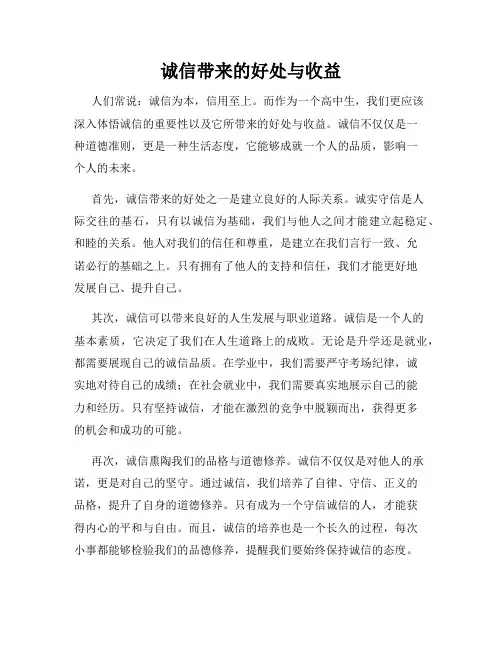 诚信带来的好处与收益

人们常说：诚信为本，信用至上。而作为一个高中生，我们更应该深入体悟诚信的重要性以及它所带来的好处与收益。诚信不仅仅是一种道德准则，更是一种生活态度，它能够成就一个人的品质，影响一个人的未来。

首先，诚信带来的好处之一是建立良好的人际关系。诚实守信是人际交往的基石，只有以诚信为基础，我们与他人之间才能建立起稳定、和睦的关系。他人对我们的信任和尊重，是建立在我们言行一致、允诺必行的基础之上。只有拥有了他人的支持和信任，我们才能更好地发展自己、提升自己。

其次，诚信可以带来良好的人生发展与职业道路。诚信是一个人的基本素质，它决定了我们在人生道路上的成败。无论是升学还是就业，都需要展现自己的诚信品质。在学业中，我们需要严守考场纪律，诚实地对待自己的成绩；在社会就业中，我们需要真实地展示自己的能力和经历。只有坚持诚信，才能在激烈的竞争中脱颖而出，获得更多的机会和成功的可能。

再次，诚信熏陶我们的品格与道德修养。诚信不仅仅是对他人的承诺，更是对自己的坚守。通过诚信，我们培养了自律、守信、正义的品格，提升了自身的道德修养。只有成为一个守信诚信的人，才能获得内心的平和与自由。而且，诚信的培养也是一个长久的过程，每次小事都能够检验我们的品德修养，提醒我们要始终保持诚信的态度。